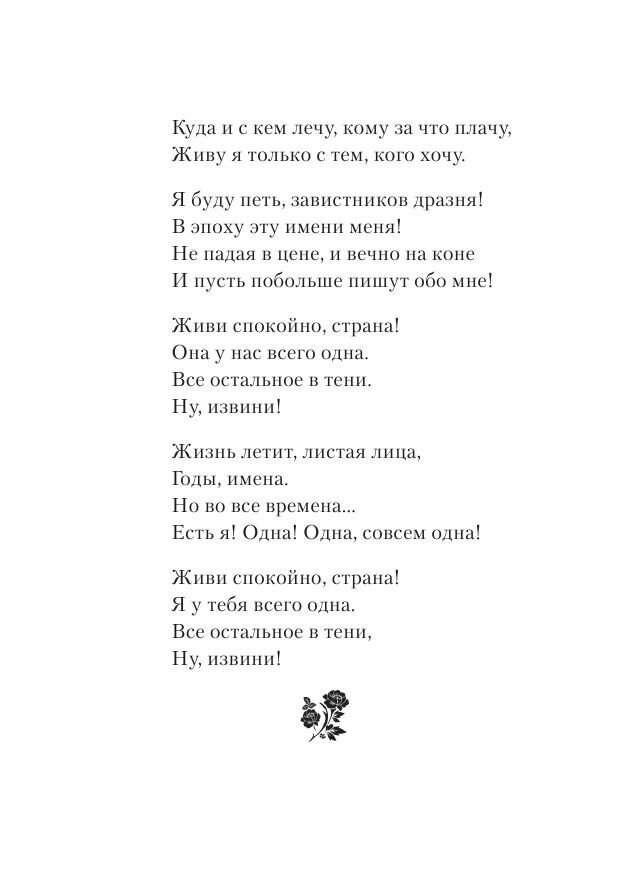 Куда и с кем лечу, кому за что плачу,
Живу я только с тем, кого хочу.

Я буду петь, завистников дразня!
В эпоху эту имени меня!
Не падая в цене, и вечно на коне
И пусть побольше пишут обо мне!

Живи спокойно, страна!
Она у нас всего одна.
Все остальное в тени.
Ну, извини!

Жизнь летит, листая лица,
Годы, имена.
Но во все времена...
Есть я! Одна! Одна, совсем одна!

Живи спокойно, страна!
Я у тебя всего одна.
Все остальное в тени,
Ну, извини!